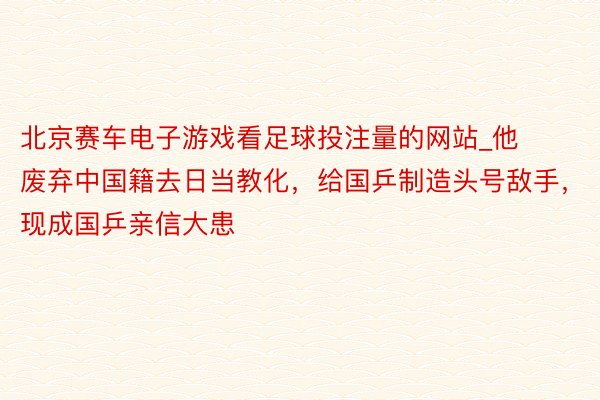 北京赛车电子游戏看足球投注量的网站_他废弃中国籍去日当教化，给国乒制造头号敌手，现成国乒亲信大患